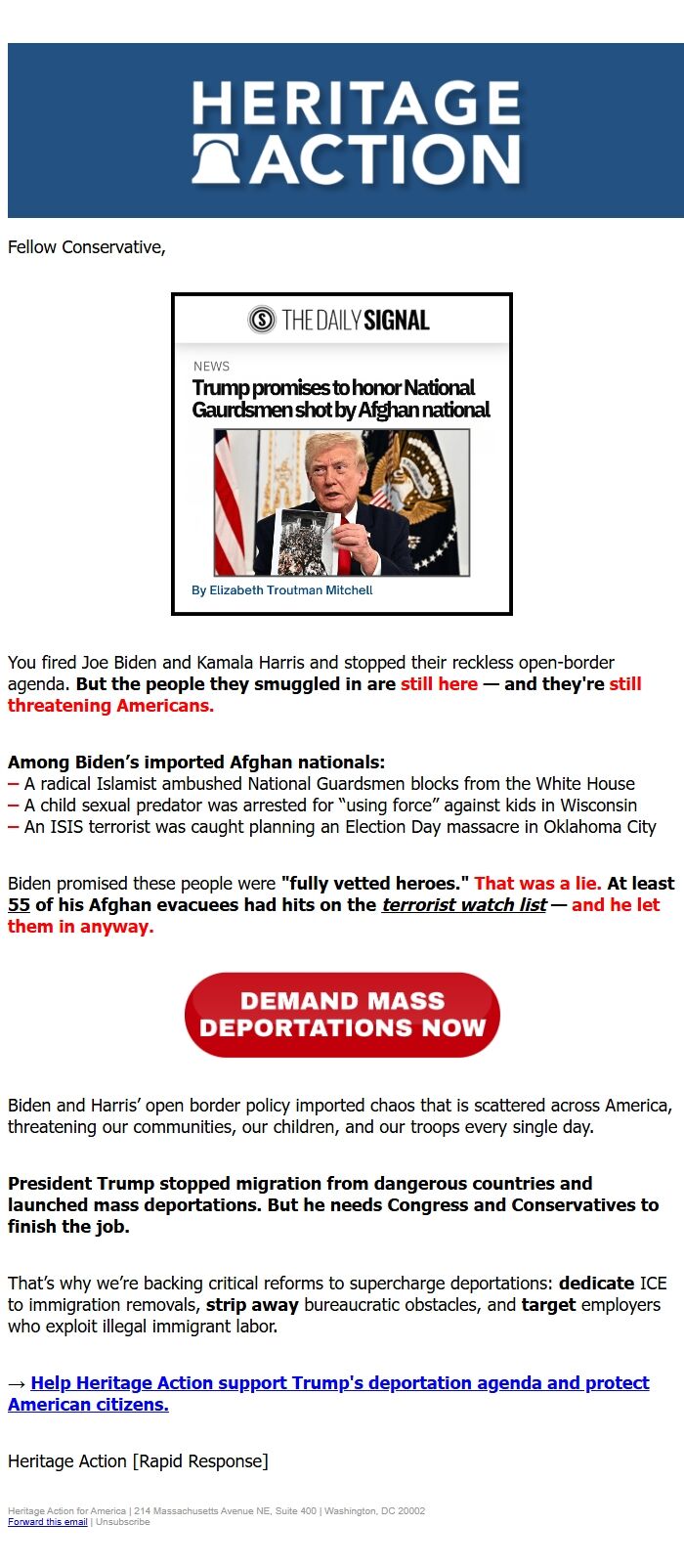 HERITAGE ACTION

Fellow Conservative,

THE DAILY SIGNAL

NEWS

Trump promises to honor National Gaurdsmen shot by Afghan national

By Elizabeth Troutman Mitchell

You fired Joe Biden and Kamala Harris and stopped their reckless open-border agenda. But the people they smuggled in are still here — and they're still threatening Americans.

Among Biden's imported Afghan nationals:
– A radical Islamist ambushed National Guardsmen blocks from the White House
– A child sexual predator was arrested for "using force" against kids in Wisconsin
– An ISIS terrorist was caught planning an Election Day massacre in Oklahoma City

Biden promised these people were "fully vetted heroes." That was a lie. At least 55 of his Afghan evacuees had hits on the terrorist watch list — and he let them in anyway.

DEMAND MASS DEPORTATIONS NOW

Biden and Harris' open border policy imported chaos that is scattered across America, threatening our communities, our children, and our troops every single day.

President Trump stopped migration from dangerous countries and launched mass deportations. But he needs Congress and Conservatives to finish the job.

That's why we're backing critical reforms to supercharge deportations: dedicate ICE to immigration removals, strip away bureaucratic obstacles, and target employers who exploit illegal immigrant labor.

→ Help Heritage Action support Trump's deportation agenda and protect American citizens.

Heritage Action [Rapid Response]

Heritage Action for America | 214 Massachusetts Avenue NE, Suite 400 | Washington, DC 20002
Forward this email | Unsubscribe